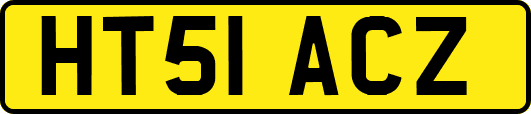 HT51 ACZ